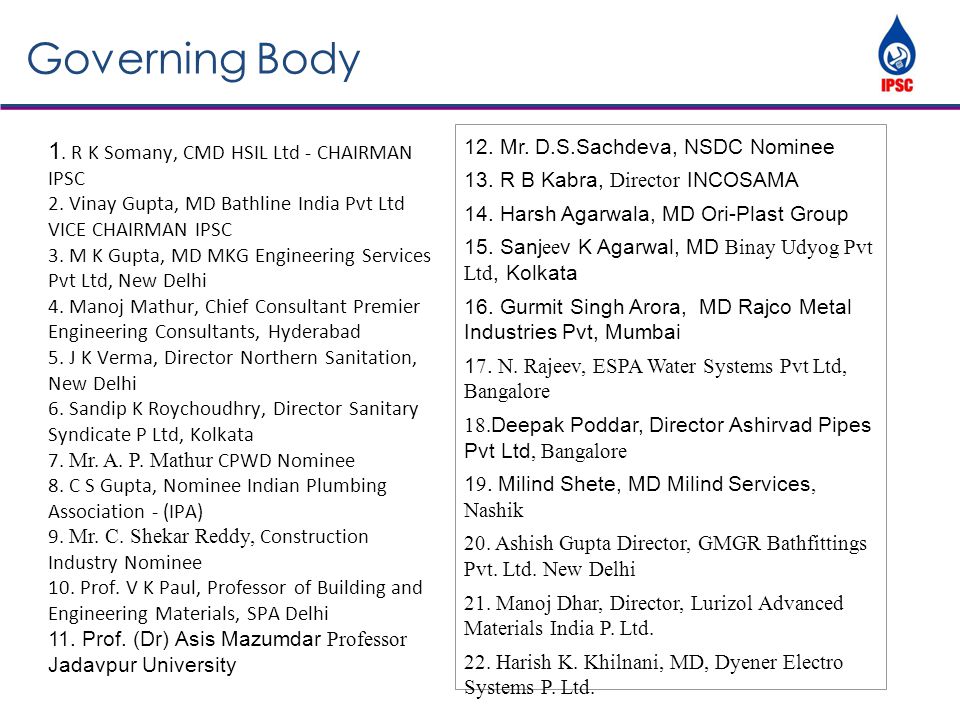 Governing Body

IPSC

1. R K Somany, CMD HSIL Ltd - CHAIRMAN IPSC
2. Vinay Gupta, MD Bathline India Pvt Ltd VICE CHAIRMAN IPSC
3. M K Gupta, MD MKG Engineering Services Pvt Ltd, New Delhi
4. Manoj Mathur, Chief Consultant Premier Engineering Consultants, Hyderabad
5. J K Verma, Director Northern Sanitation, New Delhi
6. Sandip K Roychoudhry, Director Sanitary Syndicate P Ltd, Kolkata
7. Mr. A. P. Mathur CPWD Nominee
8. C S Gupta, Nominee Indian Plumbing Association - (IPA)
9. Mr. C. Shekar Reddy, Construction Industry Nominee
10. Prof. V K Paul, Professor of Building and Engineering Materials, SPA Delhi
11. Prof. (Dr) Asis Mazumdar Professor Jadavpur University

12. Mr. D.S.Sachdeva, NSDC Nominee
13. R B Kabra, Director INCOSAMA
14. Harsh Agarwala, MD Ori-Plast Group
15. Sanjeev K Agarwal, MD Binay Udyog Pvt Ltd, Kolkata
16. Gurmit Singh Arora, MD Rajco Metal Industries Pvt, Mumbai
17. N. Rajeev, ESPA Water Systems Pvt Ltd, Bangalore
18.Deepak Poddar, Director Ashirvad Pipes Pvt Ltd, Bangalore
19. Milind Shete, MD Milind Services, Nashik
20. Ashish Gupta Director, GMGR Bathfittings Pvt. Ltd. New Delhi
21. Manoj Dhar, Director, Lurizol Advanced Materials India P. Ltd.
22. Harish K. Khilnani, MD, Dyener Electro Systems P. Ltd.